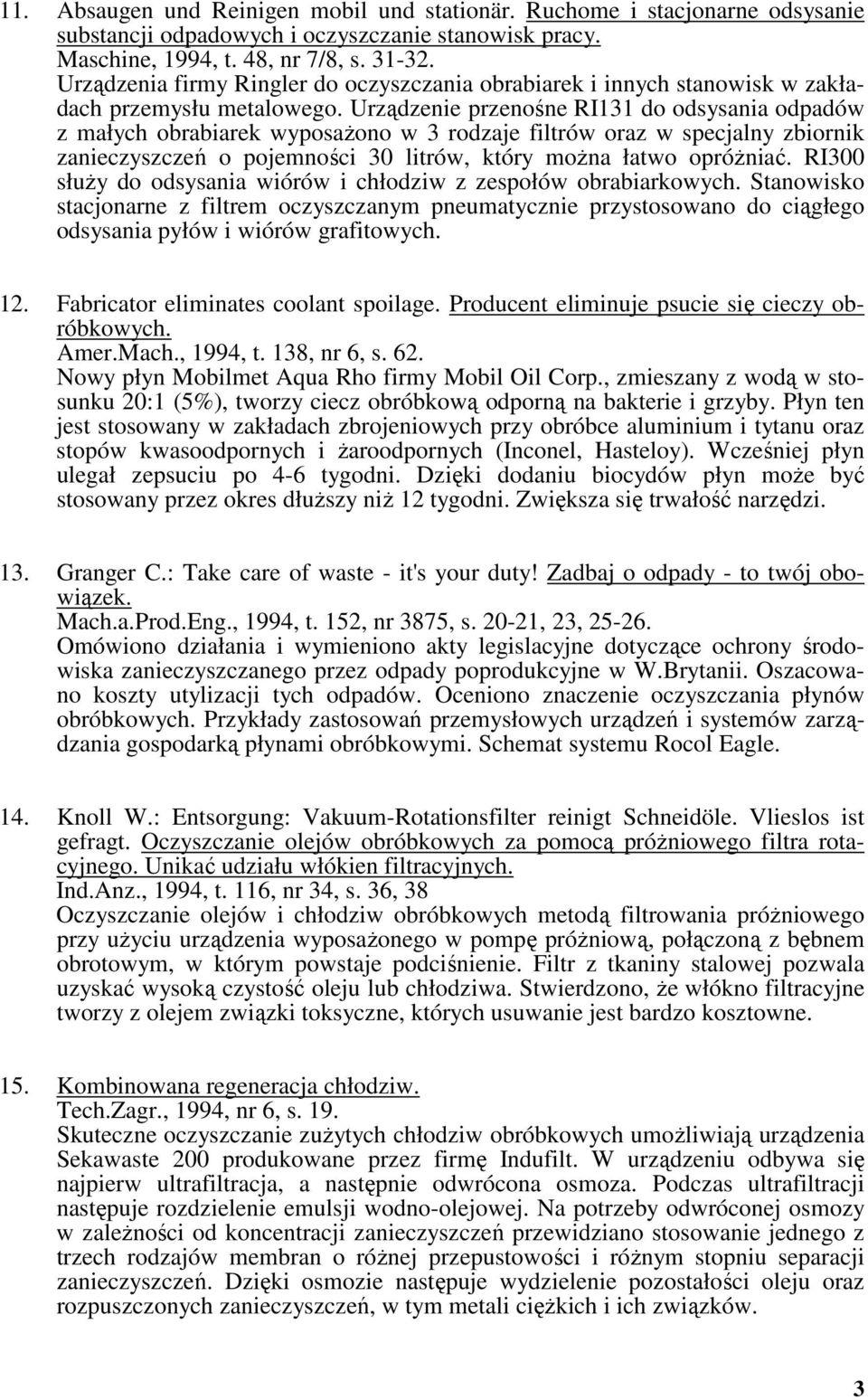 11. Absaugen und Reinigen mobil und stationär. Ruchome i stacjonarne odsysanie substancji odpadowych i oczyszczanie stanowisk pracy.
Maschine, 1994, t. 48, nr 7/8, s. 31-32.
Urządzenia firmy Ringler do oczyszczania obrabiarek i innych stanowisk w zakładach przemysłu metalowego. Urządzenie przenośne RI131 do odsysania odpadów z małych obrabiarek wyposażono w 3 rodzaje filtrów oraz w specjalny zbiornik zanieczyszczeń o pojemności 30 litrów, który można łatwo opróżniać. RI300 służy do odsysania wiórów i chłodziw z zespołów obrabiarkowych. Stanowisko stacjonarne z filtrem oczyszczanym pneumatycznie przystosowano do ciągłego odsysania pyłów i wiórów grafitowych.

12. Fabricator eliminates coolant spoilage. Producent eliminuje psucie się cieczy obróbkowych.
Amer.Mach., 1994, t. 138, nr 6, s. 62.
Nowy płyn Mobilmet Aqua Rho firmy Mobil Oil Corp., zmieszany z wodą w stosunku 20:1 (5%), tworzy ciecz obróbkową odporną na bakterie i grzyby. Płyn ten jest stosowany w zakładach zbrojeniowych przy obróbce aluminium i tytanu oraz stopów kwasoodpornych i żaroodpornych (Inconel, Hasteloy). Wcześniej płyn ulegał zepsuciu po 4-6 tygodni. Dzięki dodaniu biocydów płyn może być stosowany przez okres dłuższy niż 12 tygodni. Zwiększa się trwałość narzędzi.

13. Granger C.: Take care of waste - it's your duty! Zadbaj o odpady - to twój obowiązek.
Mach.a.Prod.Eng., 1994, t. 152, nr 3875, s. 20-21, 23, 25-26.
Omówiono działania i wymieniono akty legislacyjne dotyczące ochrony środowiska zanieczyszczanego przez odpady poprodukcyjne w W.Brytanii. Oszacowano koszty utylizacji tych odpadów. Oceniono znaczenie oczyszczania płynów obróbkowych. Przykłady zastosowań przemysłowych urządzeń i systemów zarządzania gospodarką płynami obróbkowymi. Schemat systemu Rocol Eagle.

14. Knoll W.: Entsorgung: Vakuum-Rotationsfilter reinigt Schneidöle. Vlieslos ist gefragt. Oczyszczanie olejów obróbkowych za pomocą próżniowego filtra rotacyjnego. Unikać udziału włókien filtracyjnych.
Ind.Anz., 1994, t. 116, nr 34, s. 36, 38
Oczyszczanie olejów i chłodziw obróbkowych metodą filtrowania próżniowego przy użyciu urządzenia wyposażonego w pompę próżniową, połączoną z bębnem obrotowym, w którym powstaje podciśnienie. Filtr z tkaniny stalowej pozwala uzyskać wysoką czystość oleju lub chłodziwa. Stwierdzono, że włókno filtracyjne tworzy z olejem związki toksyczne, których usuwanie jest bardzo kosztowne.

15. Kombinowana regeneracja chłodziw.
Tech.Zagr., 1994, nr 6, s. 19.
Skuteczne oczyszczanie zużytych chłodziw obróbkowych umożliwiają urządzenia Sekawaste 200 produkowane przez firmę Indufilt. W urządzeniu odbywa się najpierw ultrafiltracja, a następnie odwrócona osmoza. Podczas ultrafiltracji następuje rozdzielenie emulsji wodno-olejowej. Na potrzeby odwróconej osmozy w zależności od koncentracji zanieczyszczeń przewidziano stosowanie jednego z trzech rodzajów membran o różnej przepustowości i różnym stopniu separacji zanieczyszczeń. Dzięki osmozie następuje wydzielenie pozostałości oleju oraz rozpuszczonych zanieczyszczeń, w tym metali ciężkich i ich związków.

3